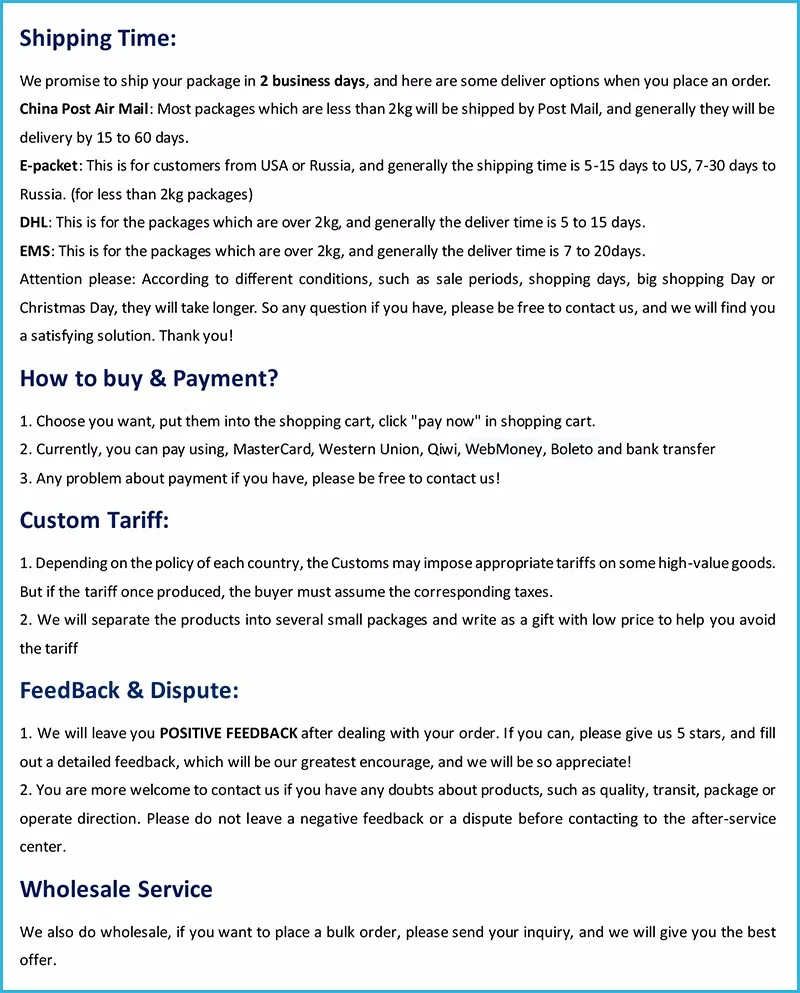 Shipping Time:

We promise to ship your package in 2 business days, and here are some deliver options when you place an order.
China Post Air Mail: Most packages which are less than 2kg will be shipped by Post Mail, and generally they will be delivery by 15 to 60 days.
E-packet: This is for customers from USA or Russia, and generally the shipping time is 5-15 days to US, 7-30 days to Russia. (for less than 2kg packages)
DHL: This is for the packages which are over 2kg, and generally the deliver time is 5 to 15 days.
EMS: This is for the packages which are over 2kg, and generally the deliver time is 7 to 20days.
Attention please: According to different conditions, such as sale periods, shopping days, big shopping Day or Christmas Day, they will take longer. So any question if you have, please be free to contact us, and we will find you a satisfying solution. Thank you!

How to buy & Payment?

1. Choose you want, put them into the shopping cart, click "pay now" in shopping cart.
2. Currently, you can pay using, MasterCard, Western Union, Qiwi, WebMoney, Boleto and bank transfer
3. Any problem about payment if you have, please be free to contact us!

Custom Tariff:

1. Depending on the policy of each country, the Customs may impose appropriate tariffs on some high-value goods. But if the tariff once produced, the buyer must assume the corresponding taxes.
2. We will separate the products into several small packages and write as a gift with low price to help you avoid the tariff

FeedBack & Dispute:

1. We will leave you POSITIVE FEEDBACK after dealing with your order. If you can, please give us 5 stars, and fill out a detailed feedback, which will be our greatest encourage, and we will be so appreciate!
2. You are more welcome to contact us if you have any doubts about products, such as quality, transit, package or operate direction. Please do not leave a negative feedback or a dispute before contacting to the after-service center.

Wholesale Service

We also do wholesale, if you want to place a bulk order, please send your inquiry, and we will give you the best offer.